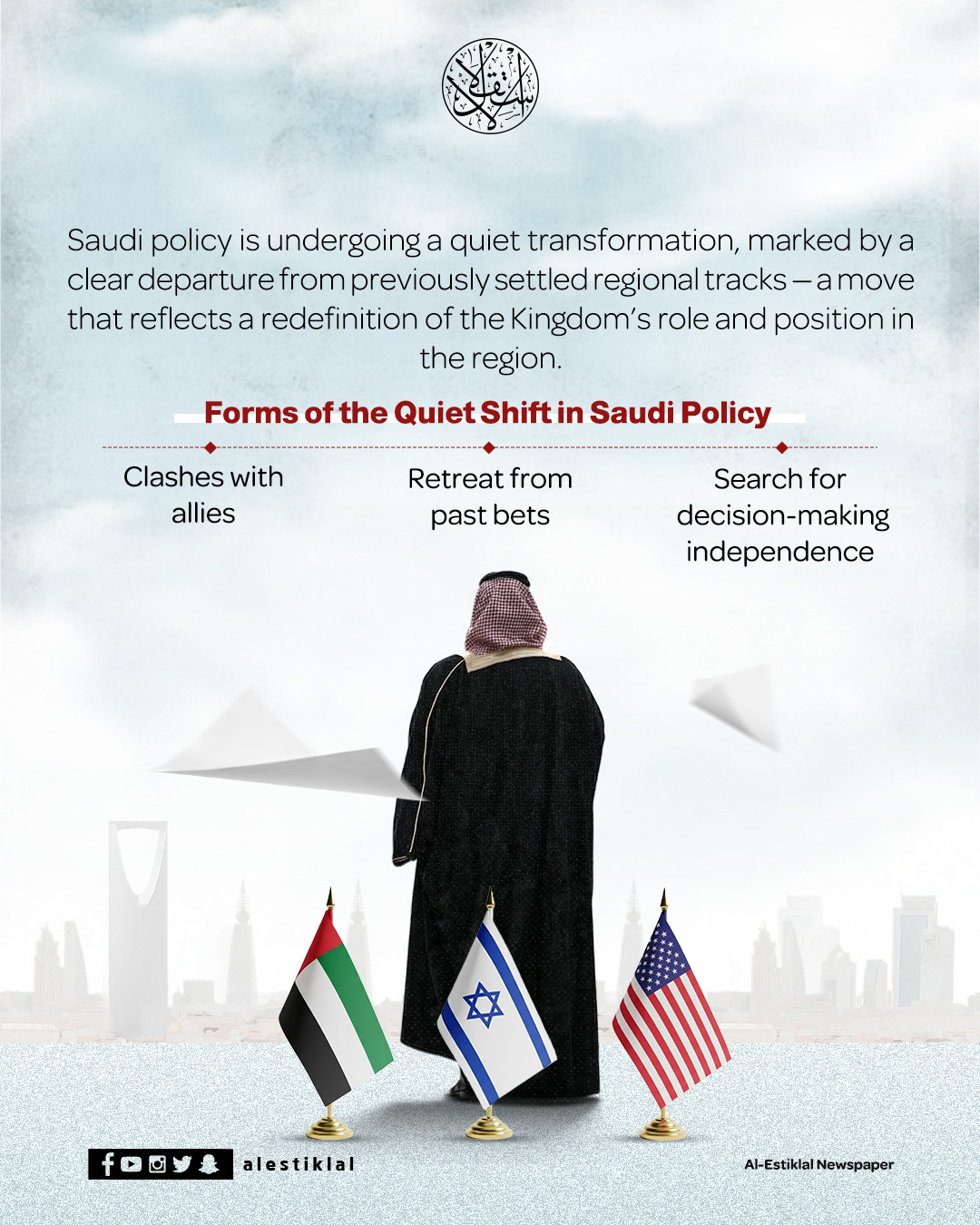 الاستقلال

Saudi policy is undergoing a quiet transformation, marked by a clear departure from previously settled regional tracks — a move that reflects a redefinition of the Kingdom's role and position in the region.

Forms of the Quiet Shift in Saudi Policy

Clashes with allies

Retreat from past bets

Search for decision-making independence

alestiklal

Al-Estiklal Newspaper